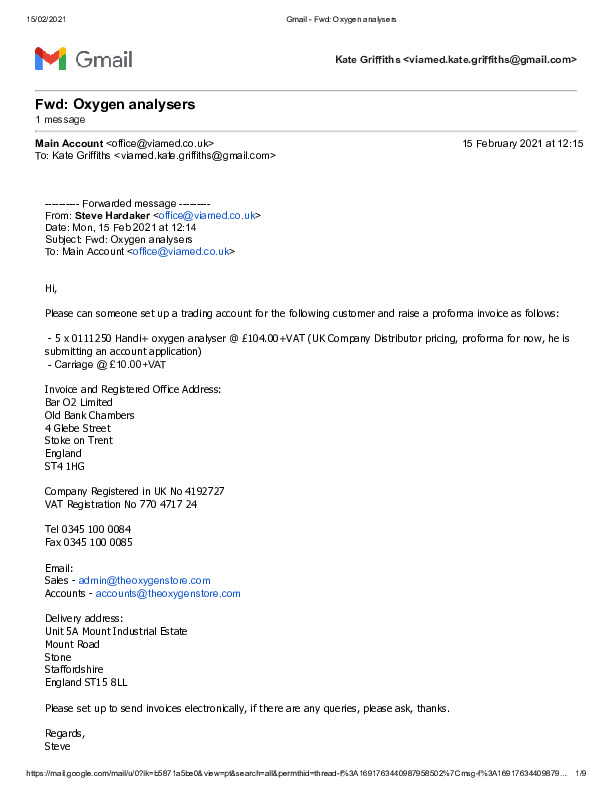 15/02/2021 Gmail - Fwd: Oxygen analysers

Gmail

Kate Griffiths <viamed.kate.griffiths@gmail.com>

Fwd: Oxygen analysers
1 message

Main Account <office@viamed.co.uk> 15 February 2021 at 12:15
To: Kate Griffiths <viamed.kate.griffiths@gmail.com>

---------- Forwarded message ---------
From: Steve Hardaker <office@viamed.co.uk>
Date: Mon, 15 Feb 2021 at 12:14
Subject: Fwd: Oxygen analysers
To: Main Account <office@viamed.co.uk>

Hi,

Please can someone set up a trading account for the following customer and raise a proforma invoice as follows:

- 5 x 0111250 Handi+ oxygen analyser @ £104.00+VAT (UK Company Distributor pricing, proforma for now, he is submitting an account application)
- Carriage @ £10.00+VAT

Invoice and Registered Office Address:
Bar O2 Limited
Old Bank Chambers
4 Glebe Street
Stoke on Trent
England
ST4 1HG

Company Registered in UK No 4192727
VAT Registration No 770 4717 24

Tel 0345 100 0084
Fax 0345 100 0085

Email:
Sales - admin@theoxygenstore.com
Accounts - accounts@theoxygenstore.com

Delivery address:
Unit 5A Mount Industrial Estate
Mount Road
Stone
Staffordshire
England ST15 8LL

Please set up to send invoices electronically, if there are any queries, please ask, thanks.

Regards,
Steve

https://mail.google.com/mail/u/0?ik=b5871a5be0&view=pt&search=all&permthid=thread-f%3A1691763440987958502%7Cmsg-f%3A16917634409879... 1/9